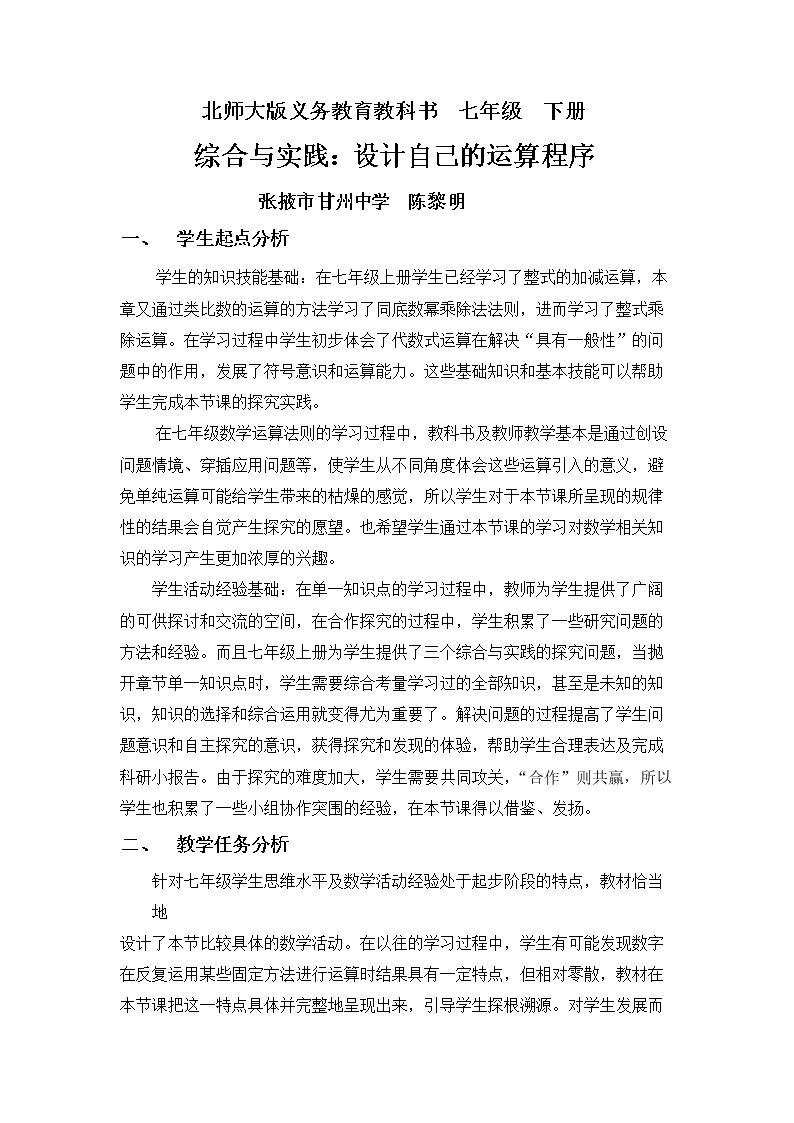 北师大版义务教育教科书 七年级 下册

综合与实践：设计自己的运算程序

张掖市甘州中学 陈黎明

一、 学生起点分析

学生的知识技能基础：在七年级上册学生已经学习了整式的加减运算，本章又通过类比数的运算的方法学习了同底数幂乘除法法则，进而学习了整式乘除运算。在学习过程中学生初步体会了代数式运算在解决“具有一般性”的问题中的作用，发展了符号意识和运算能力。这些基础知识和基本技能可以帮助学生完成本节课的探究实践。

在七年级数学运算法则的学习过程中，教科书及教师教学基本是通过创设问题情境、穿插应用问题等，使学生从不同角度体会这些运算引入的意义，避免单纯运算可能给学生带来的枯燥的感觉，所以学生对于本节课所呈现的规律性的结果会自觉产生探究的愿望。也希望学生通过本节课的学习对数学相关知识的学习产生更加浓厚的兴趣。

学生活动经验基础：在单一知识点的学习过程中，教师为学生提供了广阔的可供探讨和交流的空间，在合作探究的过程中，学生积累了一些研究问题的方法和经验。而且七年级上册为学生提供了三个综合与实践的探究问题，当抛开章节单一知识点时，学生需要综合考量学习过的全部知识，甚至是未知的知识，知识的选择和综合运用就变得尤为重要了。解决问题的过程提高了学生问题意识和自主探究的意识，获得探究和发现的体验，帮助学生合理表达及完成科研小报告。由于探究的难度加大，学生需要共同攻关，“合作”则共赢，所以学生也积累了一些小组协作突围的经验，在本节课得以借鉴、发扬。

二、 教学任务分析

针对七年级学生思维水平及数学活动经验处于起步阶段的特点，教材恰当地

设计了本节比较具体的数学活动。在以往的学习过程中，学生有可能发现数字在反复运用某些固定方法进行运算时结果具有一定特点，但相对零散，教材在本节课把这一特点具体并完整地呈现出来，引导学生探根溯源。对学生发展而